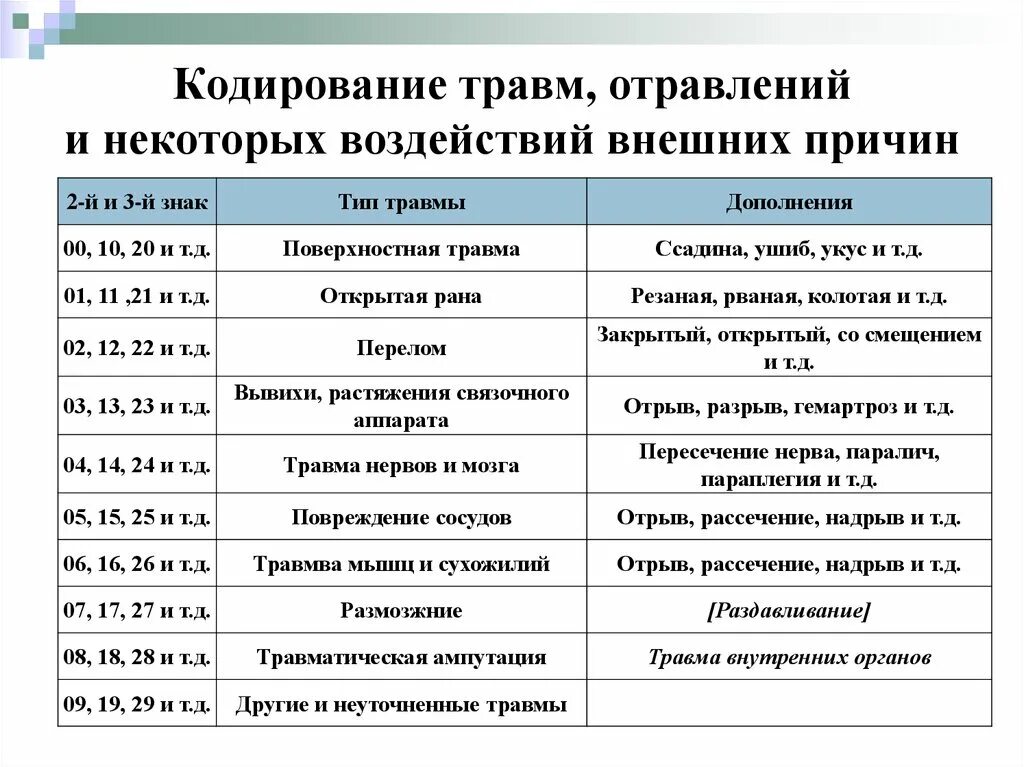 Кодирование травм, отравлений и некоторых воздействий внешних причин

| 2-й и 3-й знак | Тип травмы | Дополнения |
|---|---|---|
| 00, 10, 20 и т.д. | Поверхностная травма | Ссадина, ушиб, укус и т.д. |
| 01, 11 ,21 и т.д. | Открытая рана | Резаная, рваная, колотая и т.д. |
| 02, 12, 22 и т.д. | Перелом | Закрытый, открытый, со смещением и т.д. |
| 03, 13, 23 и т.д. | Вывихи, растяжения связочного аппарата | Отрыв, разрыв, гемартроз и т.д. |
| 04, 14, 24 и т.д. | Травма нервов и мозга | Пересечение нерва, паралич, параплегия и т.д. |
| 05, 15, 25 и т.д. | Повреждение сосудов | Отрыв, рассечение, надрыв и т.д. |
| 06, 16, 26 и т.д. | Травмва мышц и сухожилий | Отрыв, рассечение, надрыв и т.д. |
| 07, 17, 27 и т.д. | Размозжние | [Раздавливание] |
| 08, 18, 28 и т.д. | Травматическая ампутация | Травма внутренних органов |
| 09, 19, 29 и т.д. | Другие и неуточненные травмы | |